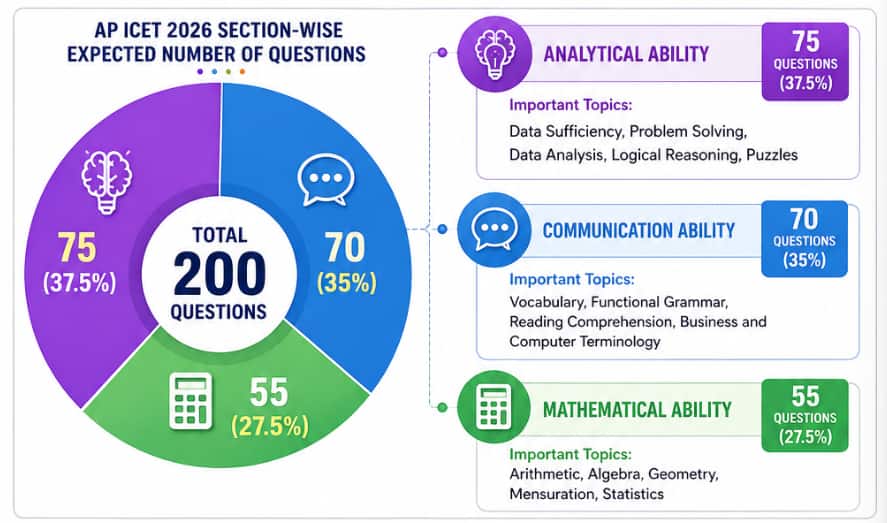 AP ICET 2026 SECTION-WISE EXPECTED NUMBER OF QUESTIONS

75 (37.5%)

TOTAL 200 QUESTIONS

70 (35%)

55 (27.5%)

ANALYTICAL ABILITY

75 QUESTIONS (37.5%)

Important Topics:
Data Sufficiency, Problem Solving, Data Analysis, Logical Reasoning, Puzzles

COMMUNICATION ABILITY

70 QUESTIONS (35%)

Important Topics:
Vocabulary, Functional Grammar, Reading Comprehension, Business and Computer Terminology

MATHEMATICAL ABILITY

55 QUESTIONS (27.5%)

Important Topics:
Arithmetic, Algebra, Geometry, Mensuration, Statistics